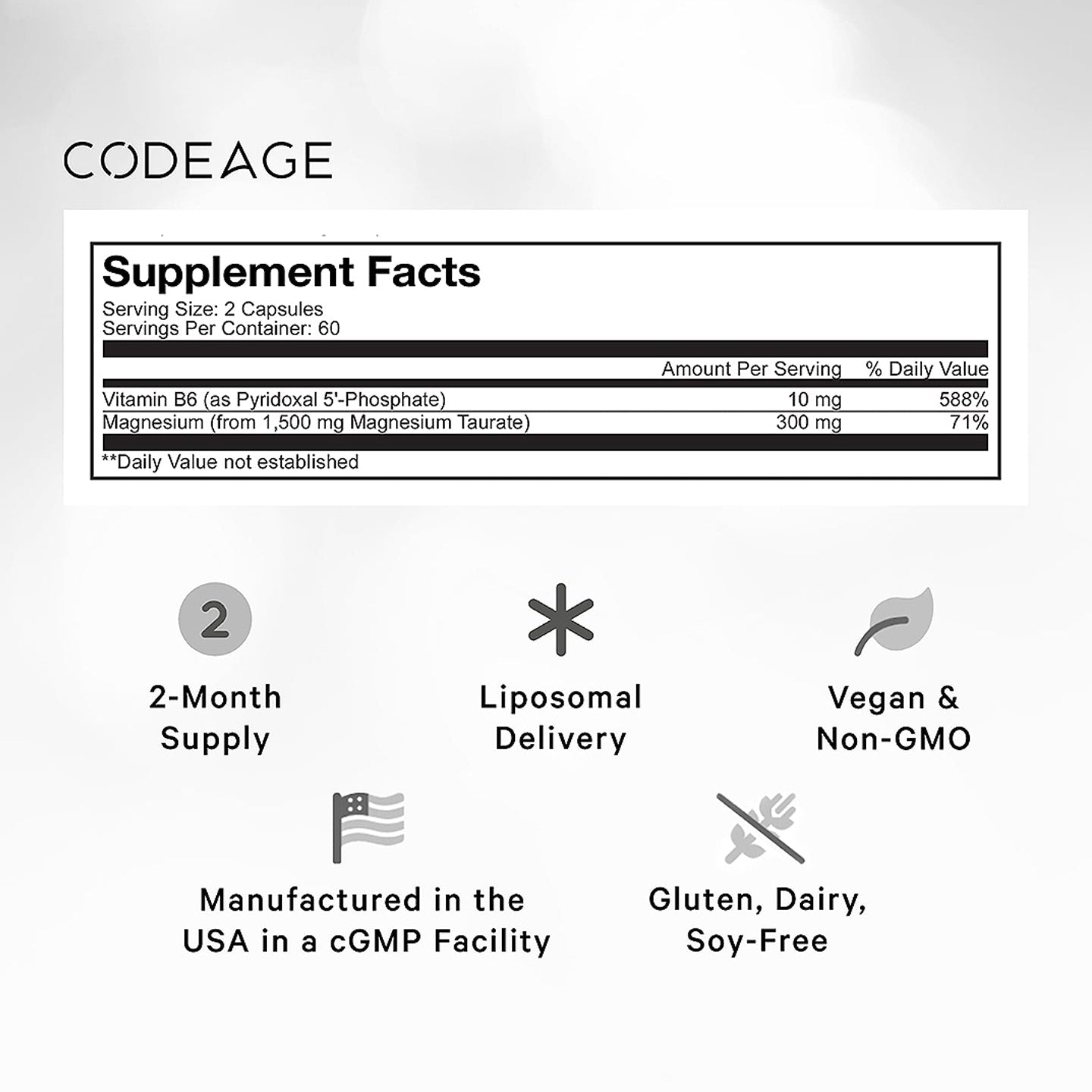 CODEAGE

Supplement Facts
Serving Size: 2 Capsules
Servings Per Container: 60

| | Amount Per Serving | % Daily Value |
|---|---|---|
| Vitamin B6 (as Pyridoxal 5'-Phosphate) | 10 mg | 588% |
| Magnesium (from 1,500 mg Magnesium Taurate) | 300 mg | 71% |

**Daily Value not established

2

2-Month Supply

Liposomal Delivery

Vegan & Non-GMO

Manufactured in the USA in a cGMP Facility

Gluten, Dairy, Soy-Free